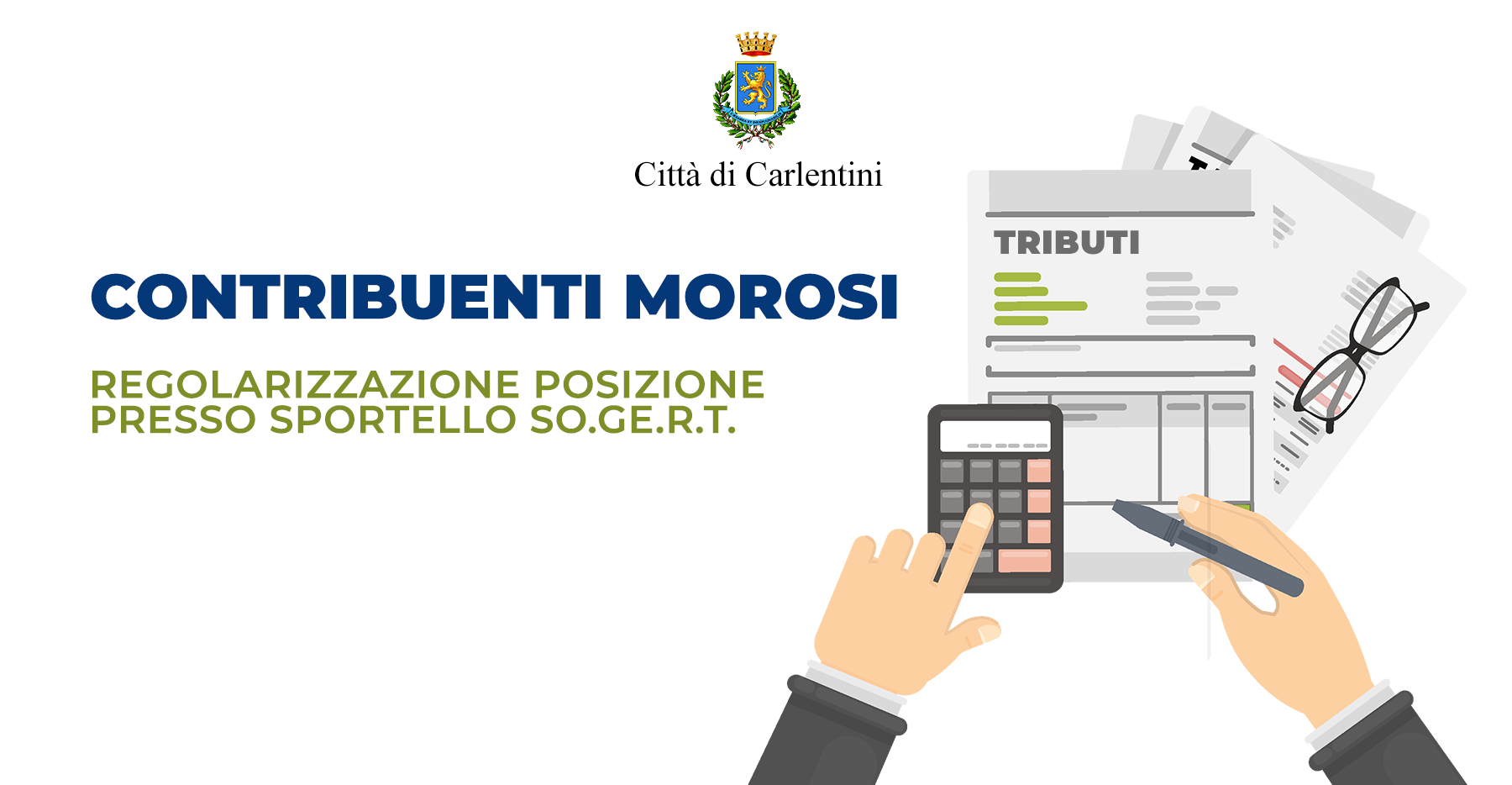 Città di Carlentini

CONTRIBUENTI MOROSI

REGOLARIZZAZIONE POSIZIONE PRESSO SPORTELLO SO.GE.R.T.

TRIBUTI